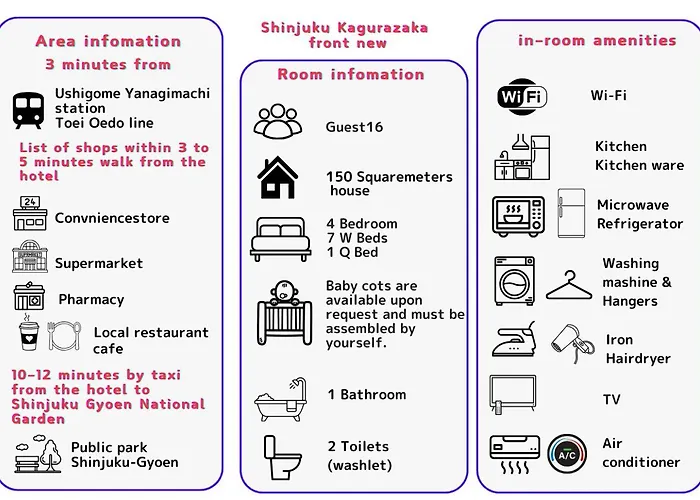 Area infomation
3 minutes from

Ushigome Yanagimachi station
Toei Oedo line

List of shops within 3 to 5 minutes walk from the hotel

24
Convniencestore

Supermarket

Pharmacy

Local restaurant
cafe

10-12 minutes by taxi from the hotel to Shinjuku Gyoen National Garden

Public park
Shinjuku-Gyoen

Shinjuku Kagurazaka
front new

Room infomation

Guest16

150 Squaremeters house

4 Bedroom
7 W Beds
1 Q Bed

Baby cots are available upon request and must be assembled by yourself.

1 Bathroom

2 Toilets
(washlet)

in-room amenities

WiFi
Wi-Fi

Kitchen
Kitchen ware

Microwave
Refrigerator

Washing mashine &
Hangers

Iron
Hairdryer

TV

A/C
Air conditioner